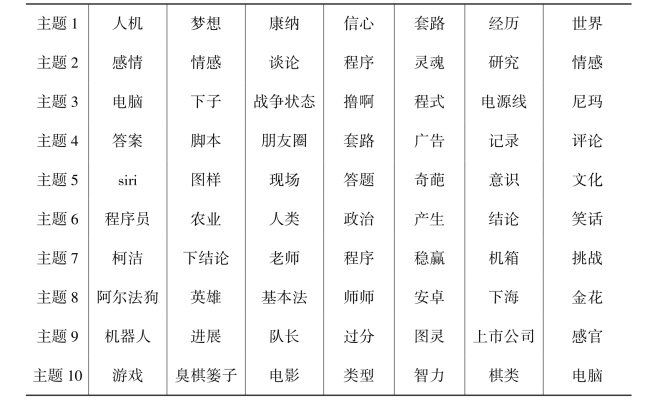 | 主题 1 | 人机 | 梦想 | 康纳 | 信心 | 套路 | 经历 | 世界 |
|---|---|---|---|---|---|---|---|
| 主题 2 | 感情 | 情感 | 谈论 | 程序 | 灵魂 | 研究 | 情感 |
| 主题 3 | 电脑 | 下子 | 战争状态 | 撸啊 | 程式 | 电源线 | 尼玛 |
| 主题 4 | 答案 | 脚本 | 朋友圈 | 套路 | 广告 | 记录 | 评论 |
| 主题 5 | siri | 图样 | 现场 | 答题 | 奇葩 | 意识 | 文化 |
| 主题 6 | 程序员 | 农业 | 人类 | 政治 | 产生 | 结论 | 笑话 |
| 主题 7 | 柯洁 | 下结论 | 老师 | 程序 | 稳赢 | 机箱 | 挑战 |
| 主题 8 | 阿尔法狗 | 英雄 | 基本法 | 师师 | 安卓 | 下海 | 金花 |
| 主题 9 | 机器人 | 进展 | 队长 | 过分 | 图灵 | 上市公司 | 感官 |
| 主题 10 | 游戏 | 臭棋篓子 | 电影 | 类型 | 智力 | 棋类 | 电脑 |